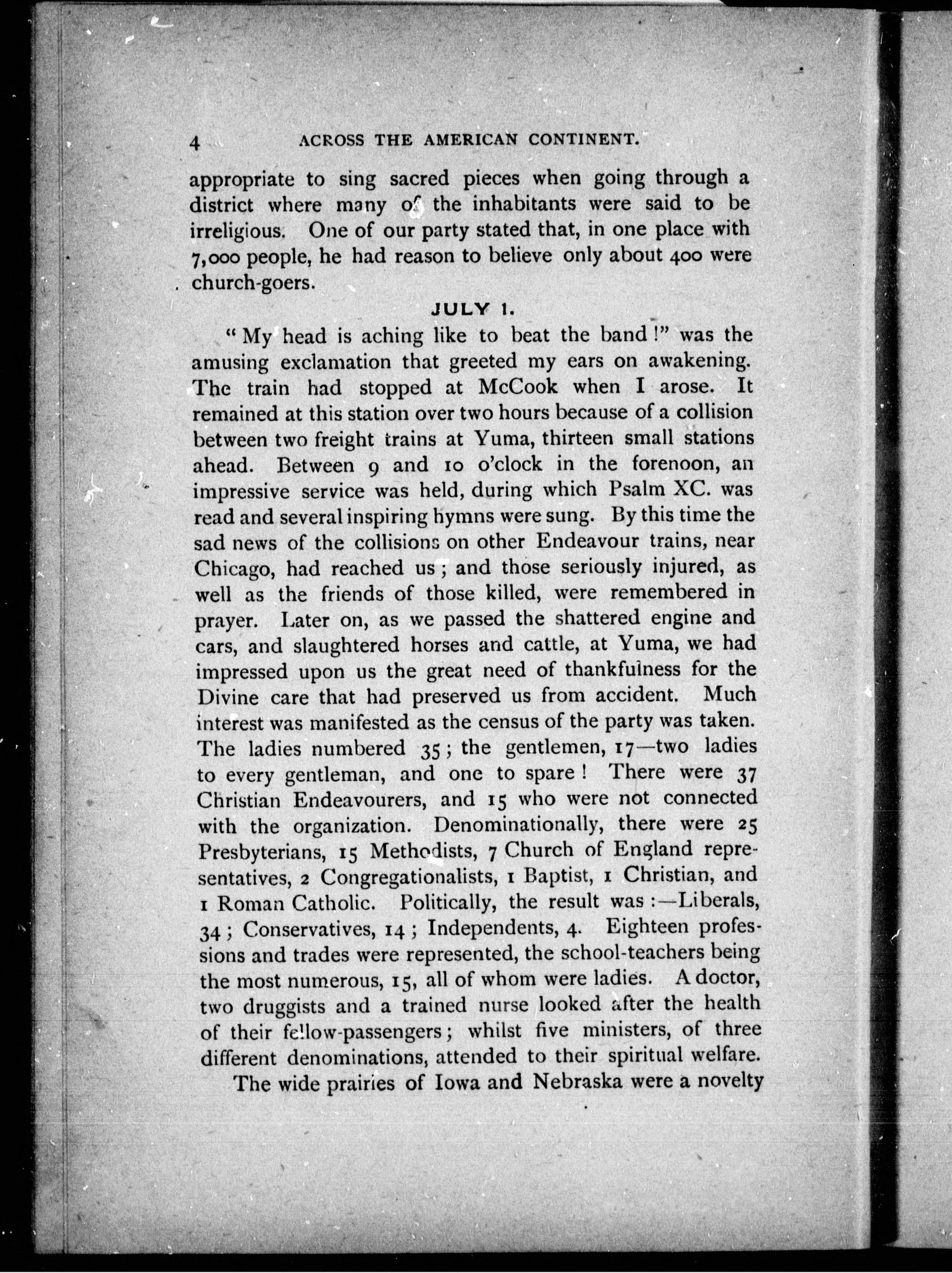 4 ACROSS THE AMERICAN CONTINENT.

appropriate to sing sacred pieces when going through a district where many of the inhabitants were said to be irreligious. One of our party stated that, in one place with 7,000 people, he had reason to believe only about 400 were church-goers.

JULY 1.

"My head is aching like to beat the band!" was the amusing exclamation that greeted my ears on awakening. The train had stopped at McCook when I arose. It remained at this station over two hours because of a collision between two freight trains at Yuma, thirteen small stations ahead. Between 9 and 10 o'clock in the forenoon, an impressive service was held, during which Psalm XC. was read and several inspiring hymns were sung. By this time the sad news of the collisions on other Endeavour trains, near Chicago, had reached us; and those seriously injured, as well as the friends of those killed, were remembered in prayer. Later on, as we passed the shattered engine and cars, and slaughtered horses and cattle, at Yuma, we had impressed upon us the great need of thankfulness for the Divine care that had preserved us from accident. Much interest was manifested as the census of the party was taken. The ladies numbered 35; the gentlemen, 17—two ladies to every gentleman, and one to spare! There were 37 Christian Endeavourers, and 15 who were not connected with the organization. Denominationally, there were 25 Presbyterians, 15 Methodists, 7 Church of England representatives, 2 Congregationalists, 1 Baptist, 1 Christian, and 1 Roman Catholic. Politically, the result was:—Liberals, 34; Conservatives, 14; Independents, 4. Eighteen professions and trades were represented, the school-teachers being the most numerous, 15, all of whom were ladies. A doctor, two druggists and a trained nurse looked after the health of their fellow-passengers; whilst five ministers, of three different denominations, attended to their spiritual welfare.

The wide prairies of Iowa and Nebraska were a novelty